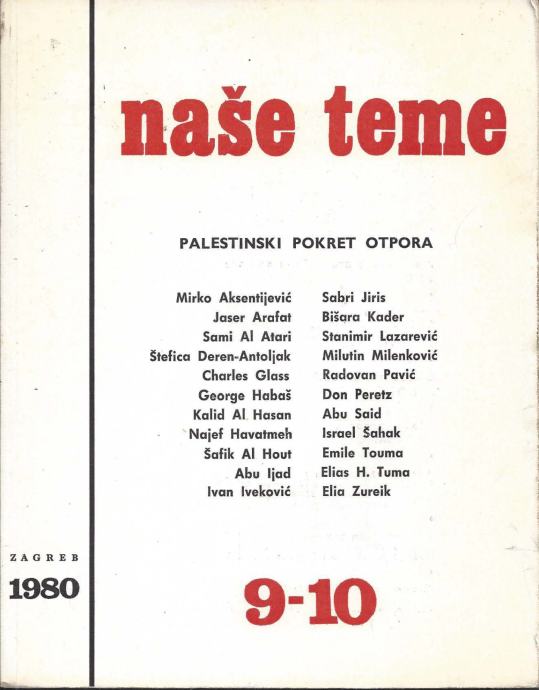 naše teme

PALESTINSKI POKRET OTPORA

Mirko Aksentijević
Jaser Arafat
Sami Al Atari
Štefica Deren-Antoljak
Charles Glass
George Habaš
Kalid Al Hasan
Najef Havatmeh
Šafik Al Hout
Abu Ijad
Ivan Iveković

Sabri Jiris
Bišara Kader
Stanimir Lazarević
Milutin Milenković
Radovan Pavić
Don Peretz
Abu Said
Israel Šahak
Emile Touma
Elias H. Tuma
Elia Zureik

ZAGREB
1980

9-10